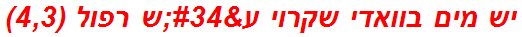 יש מים בוואדי שקרוי ע&#34;ש רפול (4,3)